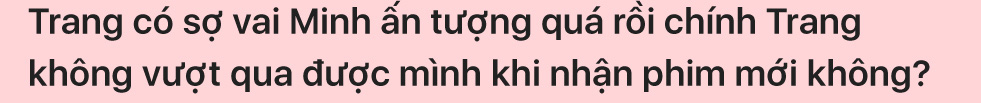 Trang có sợ vai Minh ấn tượng quá rồi chính Trang không vượt qua được mình khi nhận phim mới không?